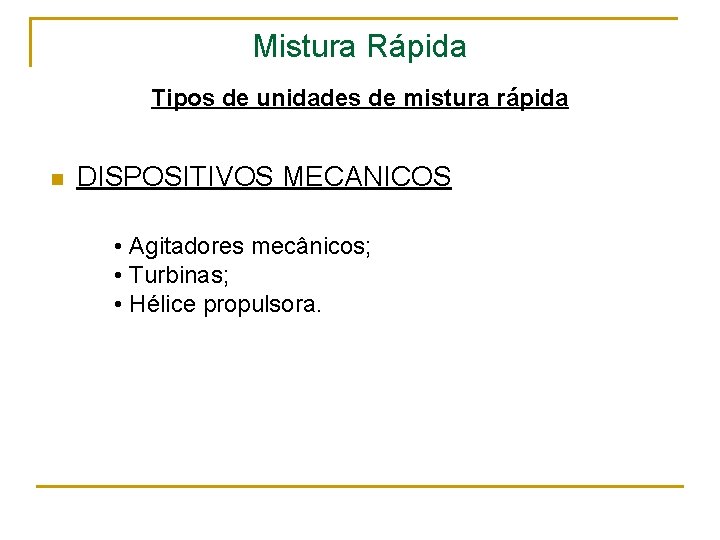 Mistura Rápida

Tipos de unidades de mistura rápida

• DISPOSITIVOS MECANICOS

• Agitadores mecânicos;
• Turbinas;
• Hélice propulsora.